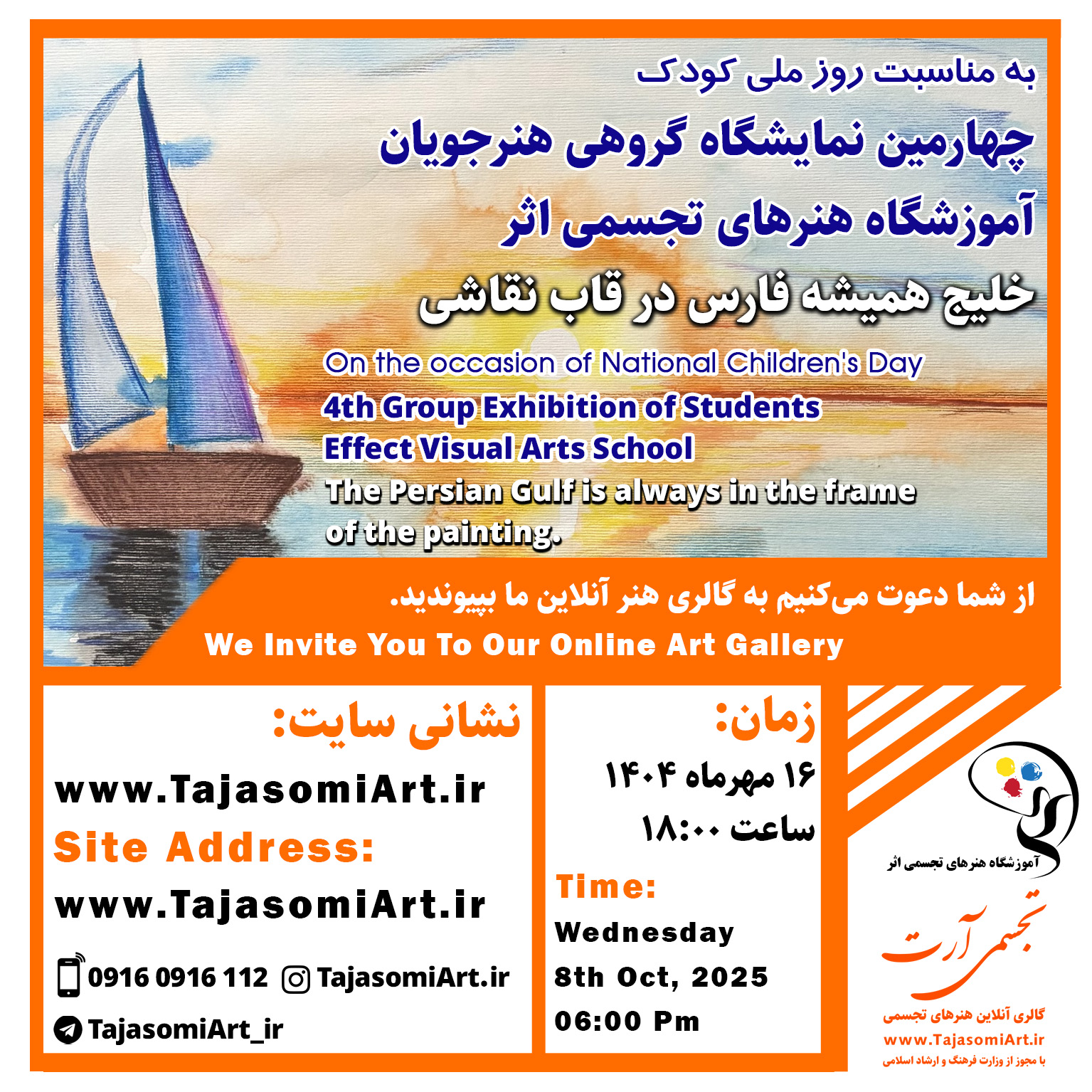 به مناسبت روز ملی کودک

چهارمین نمایشگاه گروهی هنرجویان

آموزشگاه هنرهای تجسمی اثر

خلیج همیشه فارس در قاب نقاشی

On the occasion of National Children's Day

4th Group Exhibition of Students

Effect Visual Arts School

The Persian Gulf is always in the frame of the painting.

از شما دعوت می‌کنیم به گالری هنر آنلاین ما بپیوندید.

We Invite You To Our Online Art Gallery

نشانی سایت:

www.TajasomiArt.ir

Site Address:

www.TajasomiArt.ir

0916 0916 112
TajasomiArt.ir
TajasomiArt_ir

زمان:

۱۶ مهرماه ۱۴۰۴

ساعت ۱۸:۰۰

Time:

Wednesday
8th Oct, 2025
06:00 Pm

آموزشگاه هنرهای تجسمی اثر

تجسمی آرت

گالری آنلاین هنرهای تجسمی

www.TajasomiArt.ir

با مجوز از وزارت فرهنگ و ارشاد اسلامی